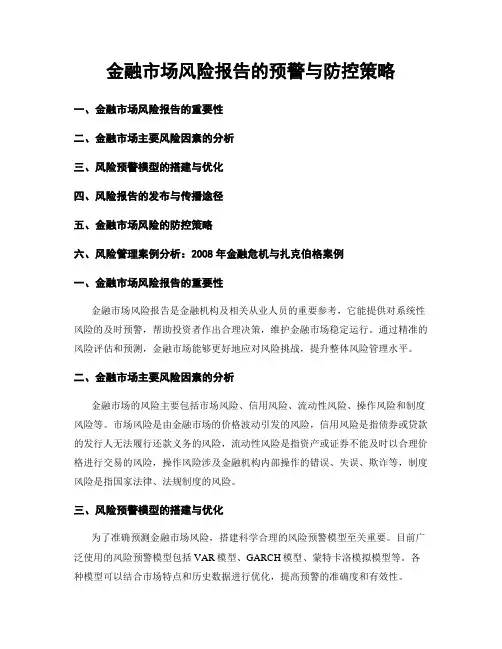 金融市场风险报告的预警与防控策略

一、金融市场风险报告的重要性

二、金融市场主要风险因素的分析

三、风险预警模型的搭建与优化

四、风险报告的发布与传播途径

五、金融市场风险的防控策略

六、风险管理案例分析：2008 年金融危机与扎克伯格案例

一、金融市场风险报告的重要性

金融市场风险报告是金融机构及相关从业人员的重要参考，它能提供对系统性风险的及时预警，帮助投资者作出合理决策，维护金融市场稳定运行。通过精准的风险评估和预测，金融市场能够更好地应对风险挑战，提升整体风险管理水平。

二、金融市场主要风险因素的分析

金融市场的风险主要包括市场风险、信用风险、流动性风险、操作风险和制度风险等。市场风险是由金融市场的价格波动引发的风险，信用风险是指债券或贷款的发行人无法履行还款义务的风险，流动性风险是指资产或证券不能及时以合理价格进行交易的风险，操作风险涉及金融机构内部操作的错误、失误、欺诈等，制度风险是指国家法律、法规制度的风险。

三、风险预警模型的搭建与优化

为了准确预测金融市场风险，搭建科学合理的风险预警模型至关重要。目前广泛使用的风险预警模型包括 VAR 模型、GARCH 模型、蒙特卡洛模拟模型等。各种模型可以结合市场特点和历史数据进行优化，提高预警的准确度和有效性。